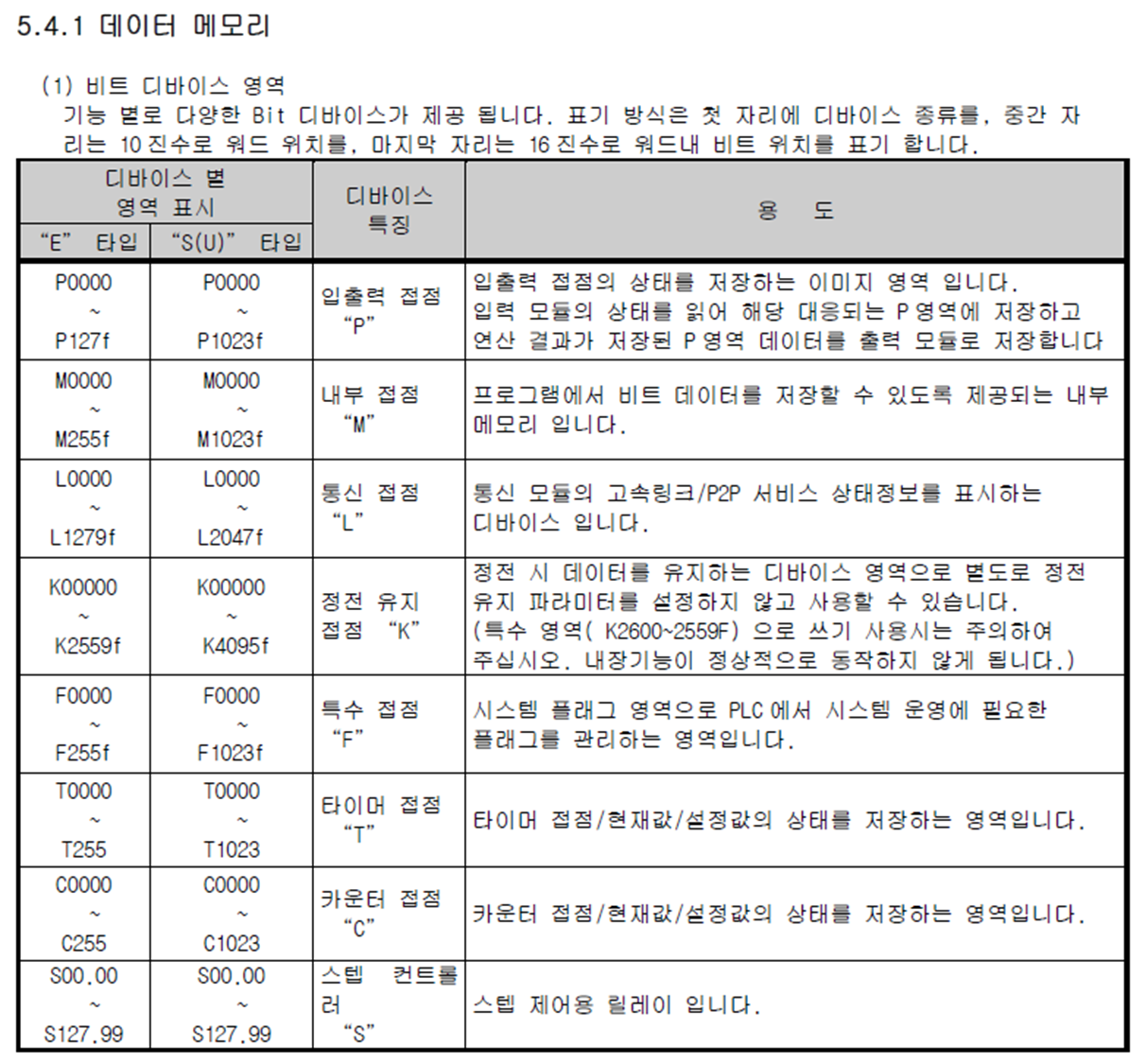 5.4.1 데이터 메모리

(1) 비트 디바이스 영역
기능 별로 다양한 Bit 디바이스가 제공 됩니다. 표기 방식은 첫 자리에 디바이스 종류를, 중간 자리는 10 진수로 워드 위치를, 마지막 자리는 16 진수로 워드내 비트 위치를 표기 합니다.

| 디바이스 별 영역 표시 "E" 타입 | 디바이스 별 영역 표시 "S(U)" 타입 | 디바이스 특징 | 용 도 |
|---|---|---|---|
| P0000 ~ P127f | P0000 ~ P1023f | 입출력 접점 "P" | 입출력 접점의 상태를 저장하는 이미지 영역 입니다. 입력 모듈의 상태를 읽어 해당 대응되는 P 영역에 저장하고 연산 결과가 저장된 P 영역 데이터를 출력 모듈로 저장합니다 |
| M0000 ~ M255f | M0000 ~ M1023f | 내부 접점 "M" | 프로그램에서 비트 데이터를 저장할 수 있도록 제공되는 내부 메모리 입니다. |
| L0000 ~ L1279f | L0000 ~ L2047f | 통신 접점 "L" | 통신 모듈의 고속링크/P2P 서비스 상태정보를 표시하는 디바이스 입니다. |
| K00000 ~ K2559f | K00000 ~ K4095f | 정전 유지 접점 "K" | 정전 시 데이터를 유지하는 디바이스 영역으로 별도로 정전 유지 파라미터를 설정하지 않고 사용할 수 있습니다. (특수 영역( K2600~2559F) 으로 쓰기 사용시는 주의하여 주십시오. 내장기능이 정상적으로 동작하지 않게 됩니다.) |
| F0000 ~ F255f | F0000 ~ F1023f | 특수 접점 "F" | 시스템 플래그 영역으로 PLC 에서 시스템 운영에 필요한 플래그를 관리하는 영역입니다. |
| T0000 ~ T255 | T0000 ~ T1023 | 타이머 접점 "T" | 타이머 접점/현재값/설정값의 상태를 저장하는 영역입니다. |
| C0000 ~ C255 | C0000 ~ C1023 | 카운터 접점 "C" | 카운터 접점/현재값/설정값의 상태를 저장하는 영역입니다. |
| S00.00 ~ S127.99 | S00.00 ~ S127.99 | 스텝 컨트롤러 "S" | 스텝 제어용 릴레이 입니다. |